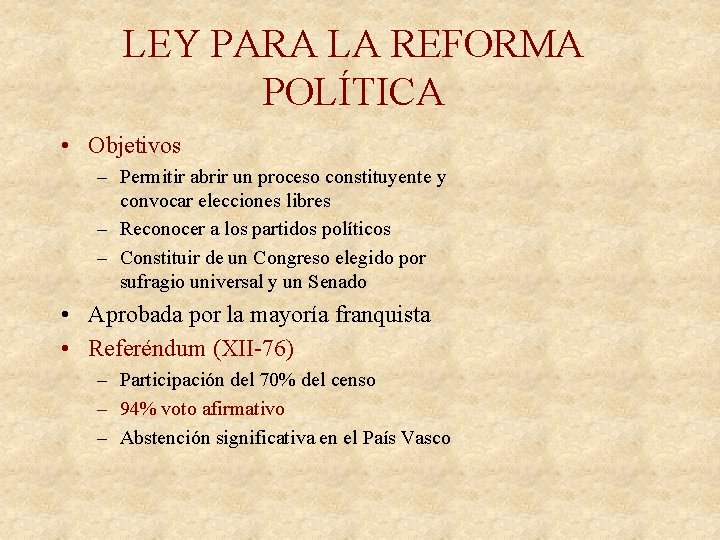 LEY PARA LA REFORMA POLÍTICA

• Objetivos
– Permitir abrir un proceso constituyente y convocar elecciones libres
– Reconocer a los partidos políticos
– Constituir de un Congreso elegido por sufragio universal y un Senado
• Aprobada por la mayoría franquista
• Referéndum (XII-76)
– Participación del 70% del censo
– 94% voto afirmativo
– Abstención significativa en el País Vasco